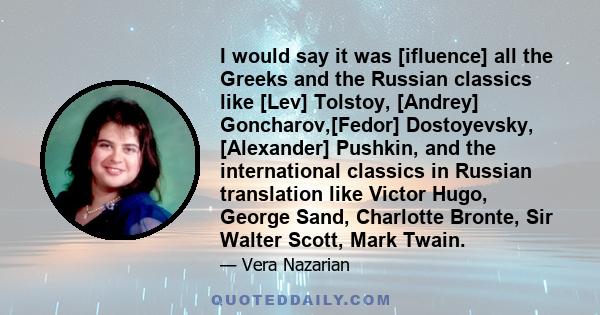 I would say it was [ifluence] all the Greeks and the Russian classics like [Lev] Tolstoy, [Andrey] Goncharov,[Fedor] Dostoyevsky, [Alexander] Pushkin, and the international classics in Russian translation like Victor Hugo, George Sand, Charlotte Bronte, Sir Walter Scott, Mark Twain.

— Vera Nazarian

QUOTEDDAILY.COM